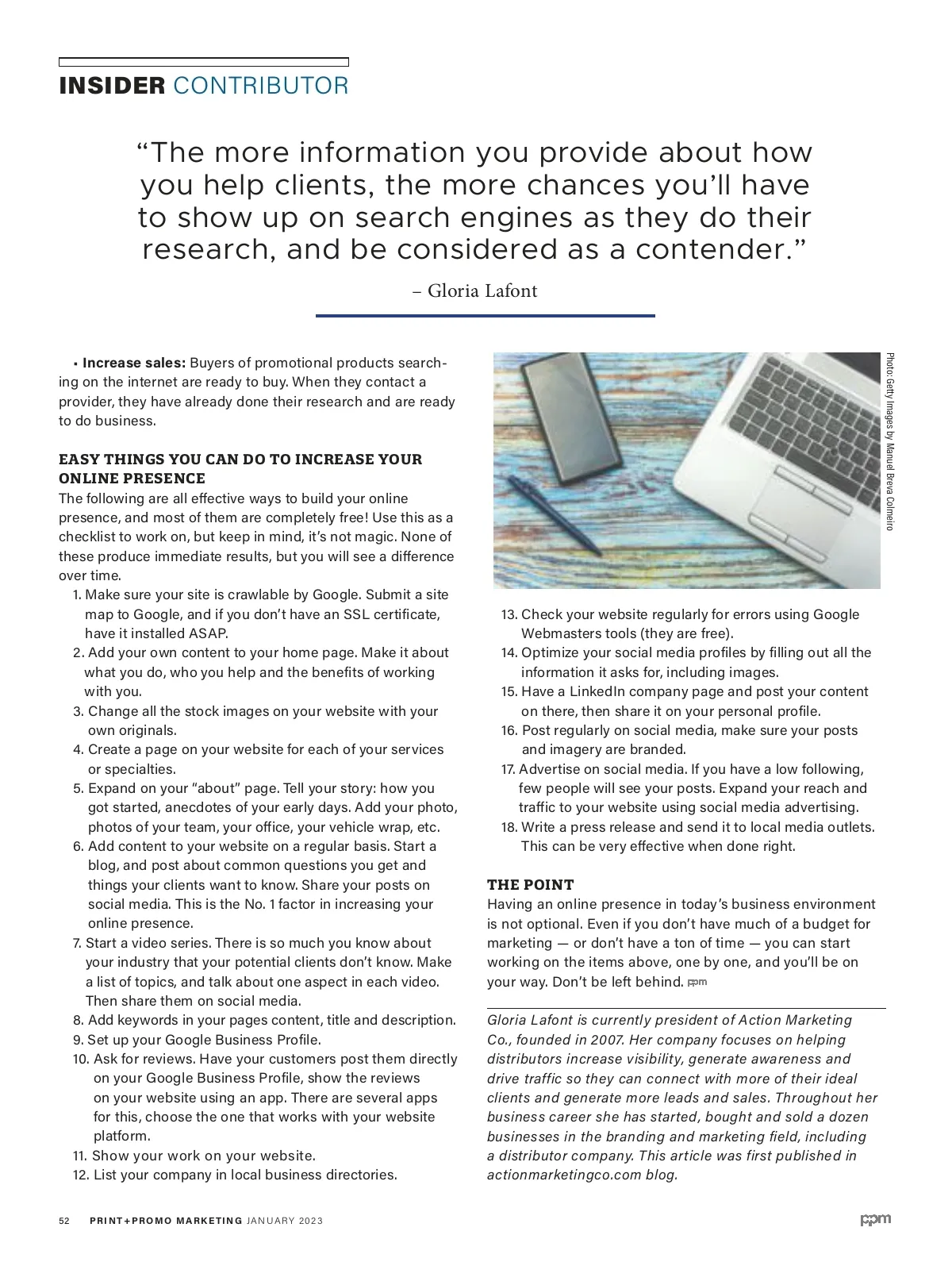 INSIDER CONTRIBUTOR

“The more information you provide about how you help clients, the more chances you’ll have to show up on search engines as they do their research, and be considered as a contender.”

– Gloria Lafont

• Increase sales: Buyers of promotional products searching on the internet are ready to buy. When they contact a provider, they have already done their research and are ready to do business.

EASY THINGS YOU CAN DO TO INCREASE YOUR ONLINE PRESENCE

The following are all effective ways to build your online presence, and most of them are completely free! Use this as a checklist to work on, but keep in mind, it’s not magic. None of these produce immediate results, but you will see a difference over time.

1. Make sure your site is crawlable by Google. Submit a site map to Google, and if you don’t have an SSL certificate, have it installed ASAP.
2. Add your own content to your home page. Make it about what you do, who you help and the benefits of working with you.
3. Change all the stock images on your website with your own originals.
4. Create a page on your website for each of your services or specialties.
5. Expand on your “about” page. Tell your story: how you got started, anecdotes of your early days. Add your photo, photos of your team, your office, your vehicle wrap, etc.
6. Add content to your website on a regular basis. Start a blog, and post about common questions you get and things your clients want to know. Share your posts on social media. This is the No. 1 factor in increasing your online presence.
7. Start a video series. There is so much you know about your industry that your potential clients don’t know. Make a list of topics, and talk about one aspect in each video. Then share them on social media.
8. Add keywords in your pages content, title and description.
9. Set up your Google Business Profile.
10. Ask for reviews. Have your customers post them directly on your Google Business Profile, show the reviews on your website using an app. There are several apps for this, choose the one that works with your website platform.
11. Show your work on your website.
12. List your company in local business directories.

Photo: Getty Images by Manuel Breva Colmeiro

13. Check your website regularly for errors using Google Webmasters tools (they are free).
14. Optimize your social media profiles by filling out all the information it asks for, including images.
15. Have a LinkedIn company page and post your content on there, then share it on your personal profile.
16. Post regularly on social media, make sure your posts and imagery are branded.
17. Advertise on social media. If you have a low following, few people will see your posts. Expand your reach and traffic to your website using social media advertising.
18. Write a press release and send it to local media outlets. This can be very effective when done right.

THE POINT

Having an online presence in today’s business environment is not optional. Even if you don’t have much of a budget for marketing — or don’t have a ton of time — you can start working on the items above, one by one, and you’ll be on your way. Don’t be left behind. ppm

Gloria Lafont is currently president of Action Marketing Co., founded in 2007. Her company focuses on helping distributors increase visibility, generate awareness and drive traffic so they can connect with more of their ideal clients and generate more leads and sales. Throughout her business career she has started, bought and sold a dozen businesses in the branding and marketing field, including a distributor company. This article was first published in actionmarketingco.com blog.

52 PRINT+PROMO MARKETING JANUARY 2023

ppm